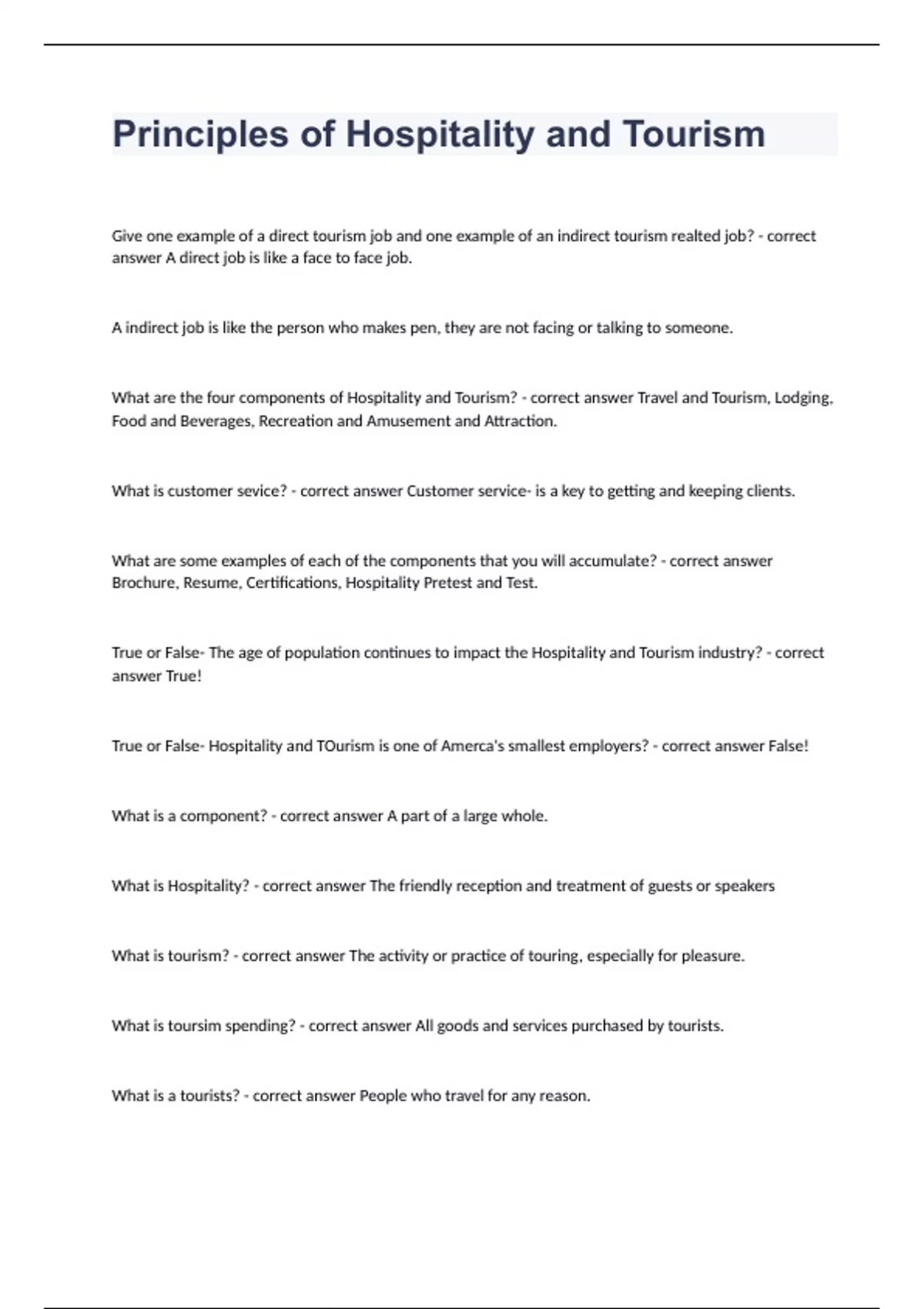 Principles of Hospitality and Tourism

Give one example of a direct tourism job and one example of an indirect tourism realted job? - correct answer A direct job is like a face to face job.

A indirect job is like the person who makes pen, they are not facing or talking to someone.

What are the four components of Hospitality and Tourism? - correct answer Travel and Tourism, Lodging, Food and Beverages, Recreation and Amusement and Attraction.

What is customer sevice? - correct answer Customer service- is a key to getting and keeping clients.

What are some examples of each of the components that you will accumulate? - correct answer Brochure, Resume, Certifications, Hospitality Pretest and Test.

True or False- The age of population continues to impact the Hospitality and Tourism industry? - correct answer True!

True or False- Hospitality and TOurism is one of Amerca's smallest employers? - correct answer False!

What is a component? - correct answer A part of a large whole.

What is Hospitality? - correct answer The friendly reception and treatment of guests or speakers

What is tourism? - correct answer The activity or practice of touring, especially for pleasure.

What is toursim spending? - correct answer All goods and services purchased by tourists.

What is a tourists? - correct answer People who travel for any reason.